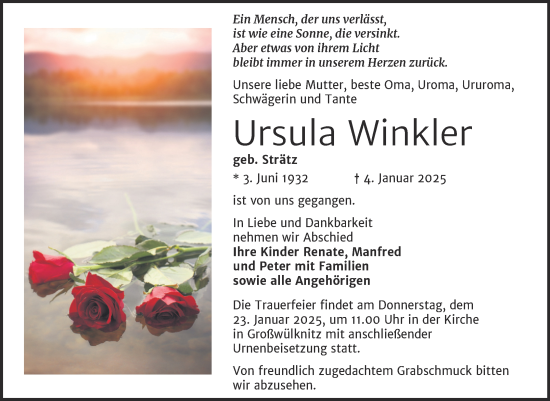 Ein Mensch, der uns verlässt,
ist wie eine Sonne, die versinkt.
Aber etwas von ihrem Licht
bleibt immer in unserem Herzen zurück.

Unsere liebe Mutter, beste Oma, Uroma, Ururoma, Schwägerin und Tante

Ursula Winkler

geb. Strätz

* 3. Juni 1932 † 4. Januar 2025

ist von uns gegangen.

In Liebe und Dankbarkeit
nehmen wir Abschied
Ihre Kinder Renate, Manfred
und Peter mit Familien
sowie alle Angehörigen

Die Trauerfeier findet am Donnerstag, dem 23. Januar 2025, um 11.00 Uhr in der Kirche in Großwülknitz mit anschließender Urnenbeisetzung statt.

Von freundlich zugedachtem Grabschmuck bitten wir abzusehen.